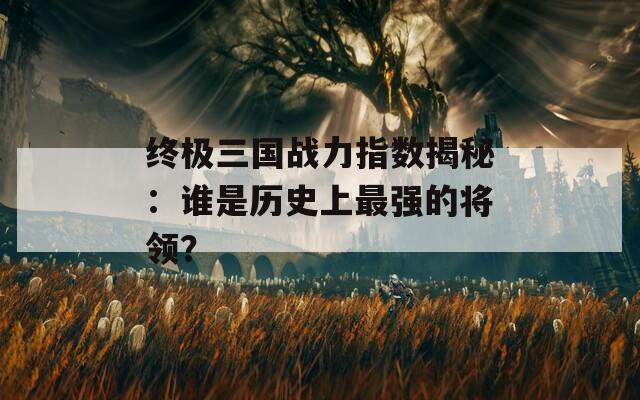 终极三国战力指数揭秘：谁是历史上最强的将领？